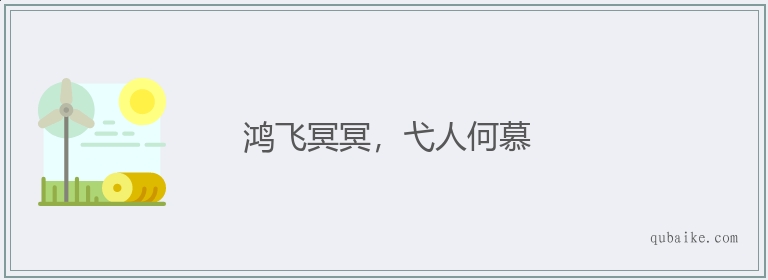 鸿飞冥冥，弋人何慕

qubaike.com